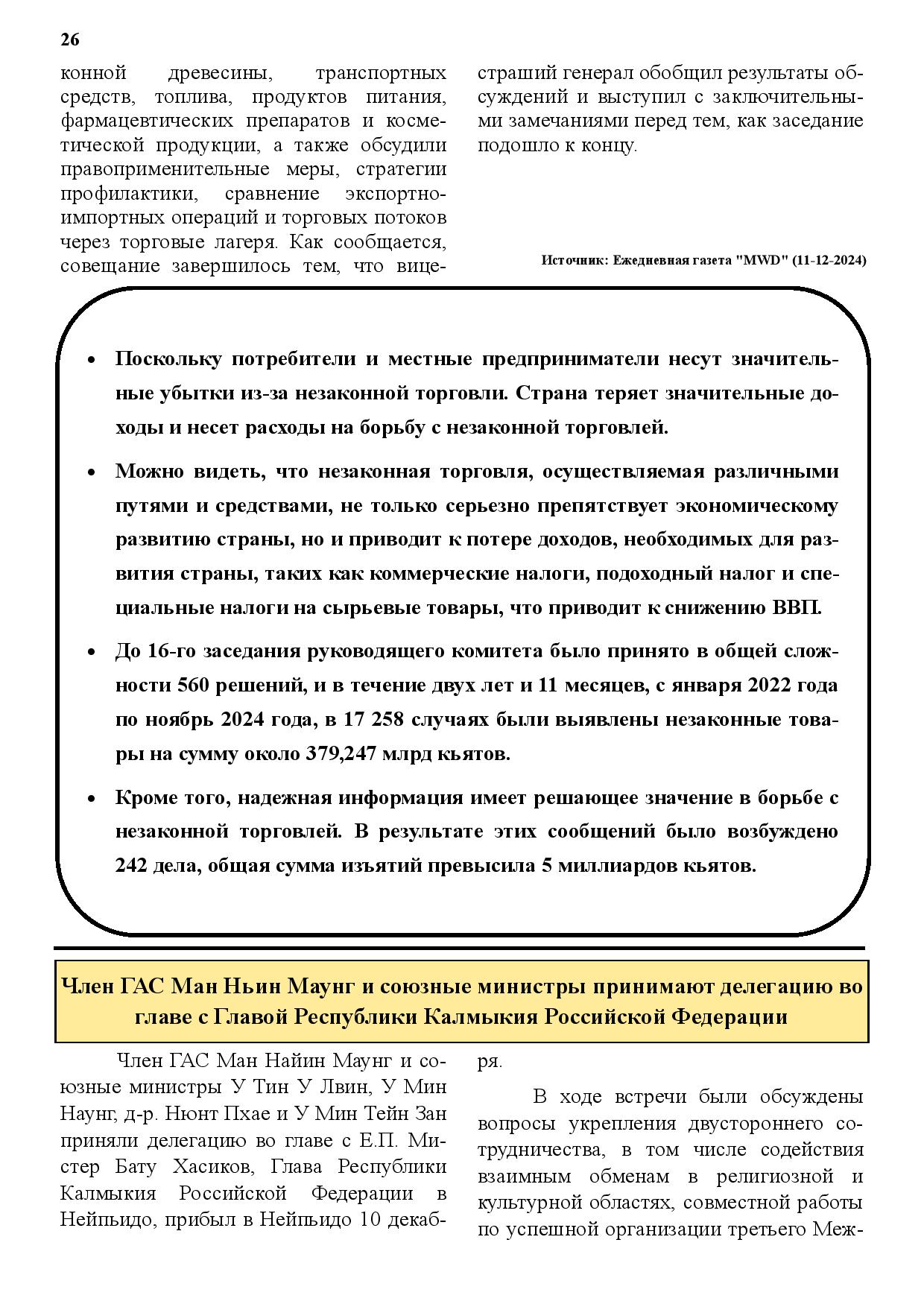 26

конной древесины, транспортных средств, топлива, продуктов питания, фармацевтических препаратов и косметической продукции, а также обсудили правоприменительные меры, стратегии профилактики, сравнение экспортно-импортных операций и торговых потоков через торговые лагеря. Как сообщается, совещание завершилось тем, что вице-страший генерал обобщил результаты обсуждений и выступил с заключительными замечаниями перед тем, как заседание подошло к концу.

Источник: Ежедневная газета "MWD" (11-12-2024)

• Поскольку потребители и местные предприниматели несут значительные убытки из-за незаконной торговли. Страна теряет значительные доходы и несет расходы на борьбу с незаконной торговлей.

• Можно видеть, что незаконная торговля, осуществляемая различными путями и средствами, не только серьезно препятствует экономическому развитию страны, но и приводит к потере доходов, необходимых для развития страны, таких как коммерческие налоги, подоходный налог и специальные налоги на сырьевые товары, что приводит к снижению ВВП.

• До 16-го заседания руководящего комитета было принято в общей сложности 560 решений, и в течение двух лет и 11 месяцев, с января 2022 года по ноябрь 2024 года, в 17 258 случаях были выявлены незаконные товары на сумму около 379,247 млрд кьятов.

• Кроме того, надежная информация имеет решающее значение в борьбе с незаконной торговлей. В результате этих сообщений было возбуждено 242 дела, общая сумма изъятий превысила 5 миллиардов кьятов.

Член ГАС Ман Ньин Маунг и союзные министры принимают делегацию во главе с Главой Республики Калмыкия Российской Федерации

Член ГАС Ман Найин Маунг и союзные министры У Тин У Лвин, У Мин Наунг, д-р. Нюнт Пхае и У Мин Тейн Зан приняли делегацию во главе с Е.П. Мистер Бату Хасиков, Глава Республики Калмыкия Российской Федерации в Нейпьидо, прибыл в Нейпьидо 10 декабря.

В ходе встречи были обсуждены вопросы укрепления двустороннего сотрудничества, в том числе содействия взаимным обменам в религиозной и культурной областях, совместной работы по успешной организации третьего Меж-